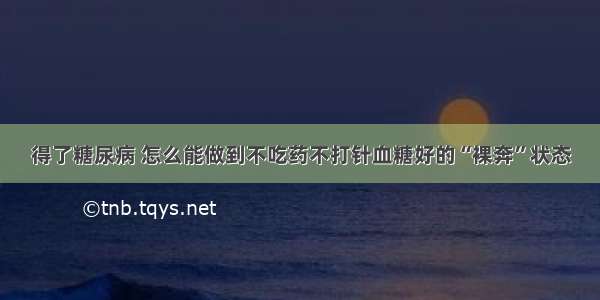 得了糖尿病 怎么能做到不吃药不打针血糖好的“裸奔”状态

©tnb.tqys.net